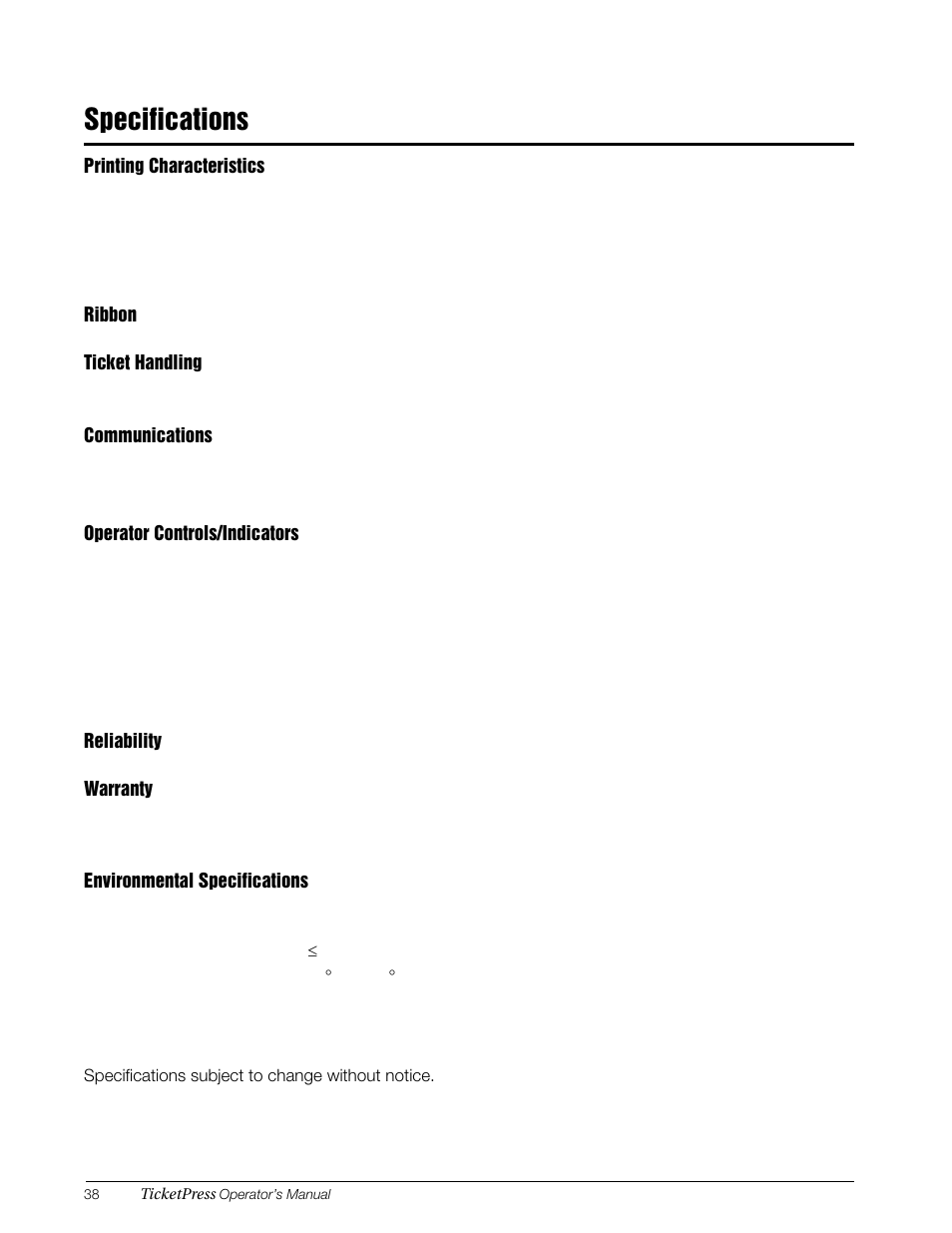 Specifications

Printing Characteristics

Ribbon

Ticket Handling

Communications

Operator Controls/Indicators

Reliability

Warranty

Environmental Specifications

$\leq$

$\circ$ $\circ$

Specifications subject to change without notice.

38 TicketPress Operator's Manual